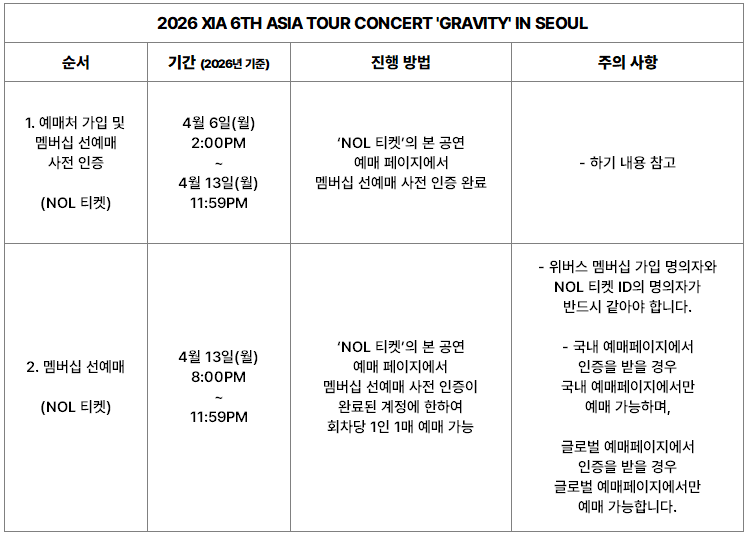 2026 XIA 6TH ASIA TOUR CONCERT 'GRAVITY' IN SEOUL

| 순서 | 기간 (2026년 기준) | 진행 방법 | 주의 사항 |
|---|---|---|---|
| 1. 예매처 가입 및 멤버십 선예매 사전 인증 (NOL 티켓) | 4월 6일(월) 2:00PM ~ 4월 13일(월) 11:59PM | 'NOL 티켓'의 본 공연 예매 페이지에서 멤버십 선예매 사전 인증 완료 | - 하기 내용 참고 |
| 2. 멤버십 선예매 (NOL 티켓) | 4월 13일(월) 8:00PM ~ 11:59PM | 'NOL 티켓'의 본 공연 예매 페이지에서 멤버십 선예매 사전 인증이 완료된 계정에 한하여 회차당 1인 1매 예매 가능 | - 위버스 멤버십 가입 명의자와 NOL 티켓 ID의 명의자가 반드시 같아야 합니다. - 국내 예매페이지에서 인증을 받을 경우 국내 예매페이지에서만 예매 가능하며, 글로벌 예매페이지에서 인증을 받을 경우 글로벌 예매페이지에서만 예매 가능합니다. |